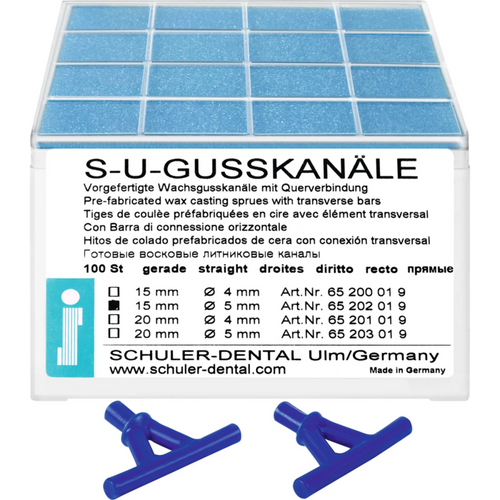 S-U-GUSSKANÄLE
Vorgefertigte Wachsgusskanäle mit Querverbindung
Pre-fabricated wax casting sprues with transverse bars
Tiges de coulèe préfabriquées en cire avec élément transversal
Con Barra di connessione orizzontale
Hitos de colado prefabricados de cera con conexión transversal
Готовые восковые литниковые каналы

100 St gerade straight droites diritto recto прямые

☐ 15 mm Ø 4 mm Art.Nr. 65 200 01 9
☒ 15 mm Ø 5 mm Art.Nr. 65 202 01 9
☐ 20 mm Ø 4 mm Art.Nr. 65 201 01 9
☐ 20 mm Ø 5 mm Art.Nr. 65 203 01 9

SCHULER-DENTAL Ulm/Germany
www.schuler-dental.com
Made in Germany